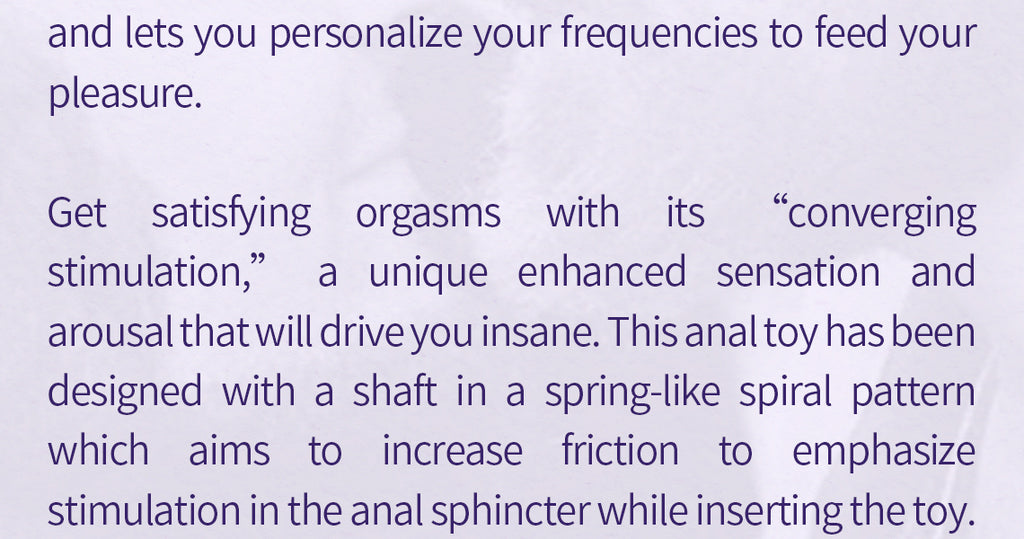 and lets you personalize your frequencies to feed your pleasure.

Get satisfying orgasms with its "converging stimulation," a unique enhanced sensation and arousal that will drive you insane. This anal toy has been designed with a shaft in a spring-like spiral pattern which aims to increase friction to emphasize stimulation in the anal sphincter while inserting the toy.